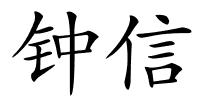 钟信